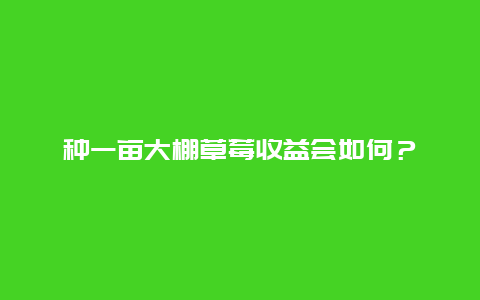 种一亩大棚草莓收益会如何？